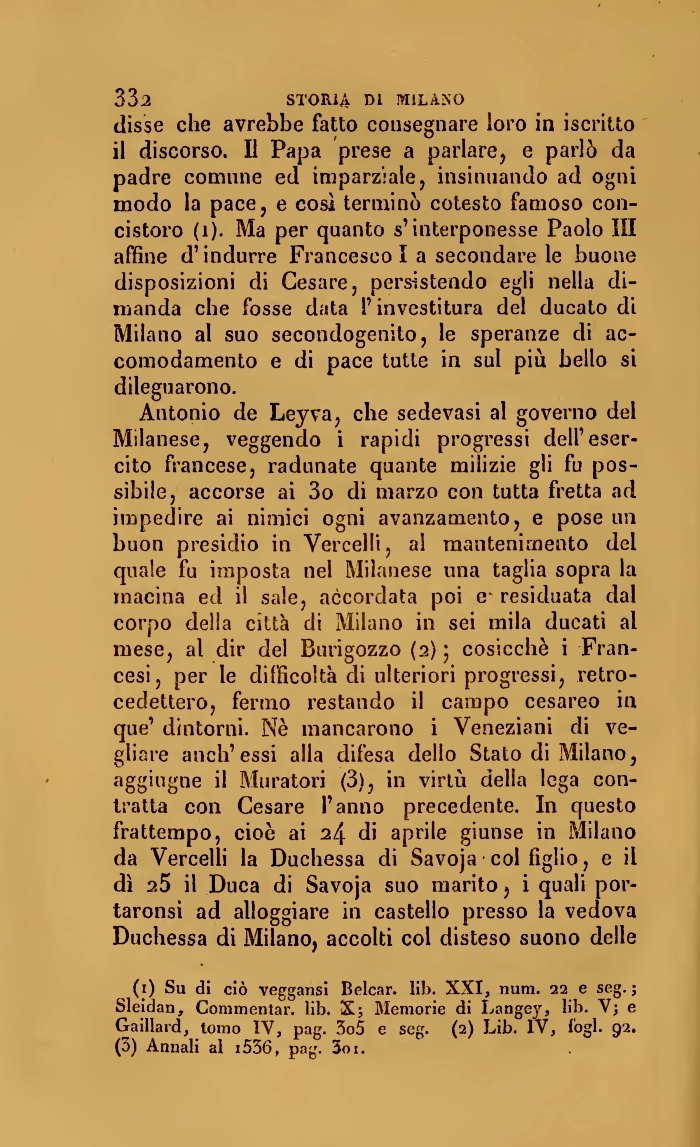 332 STORIA DI MILANO

disse che avrebbe fatto consegnare loro in iscritto il discorso. Il Papa prese a parlare, e parlò da padre comune ed imparziale, insinuando ad ogni modo la pace, e così terminò cotesto famoso concistoro (1). Ma per quanto s'interponesse Paolo III affine d'indurre Francesco I a secondare le buone disposizioni di Cesare, persistendo egli nella dimanda che fosse data l'investitura del ducato di Milano al suo secondogenito, le speranze di accomodamento e di pace tutte in sul più bello si dileguarono.

Antonio de Leyva, che sedevasi al governo del Milanese, veggendo i rapidi progressi dell'esercito francese, radunate quante milizie gli fu possibile, accorse ai 30 di marzo con tutta fretta ad impedire ai nimici ogni avanzamento, e pose un buon presidio in Vercelli, al mantenimento del quale fu imposta nel Milanese una taglia sopra la macina ed il sale, accordata poi e residuata dal corpo della città di Milano in sei mila ducati al mese, al dir del Burigozzo (2); cosicchè i Francesi, per le difficoltà di ulteriori progressi, retrocedettero, fermo restando il campo cesareo in que' dintorni. Nè mancarono i Veneziani di vegliare anch'essi alla difesa dello Stato di Milano, aggiugne il Muratori (3), in virtù della lega contratta con Cesare l'anno precedente. In questo frattempo, cioè ai 24 di aprile giunse in Milano da Vercelli la Duchessa di Savoja col figlio, e il dì 25 il Duca di Savoja suo marito, i quali portaronsi ad alloggiare in castello presso la vedova Duchessa di Milano, accolti col disteso suono delle

(1) Su di ciò veggansi Belcar. lib. XXI, num. 22 e seg.; Sleidan, Commentar. lib. X; Memorie di Langey, lib. V; e Gaillard, tomo IV, pag. 305 e seg. (2) Lib. IV, fogl. 92. (3) Annali al 1536, pag. 301.